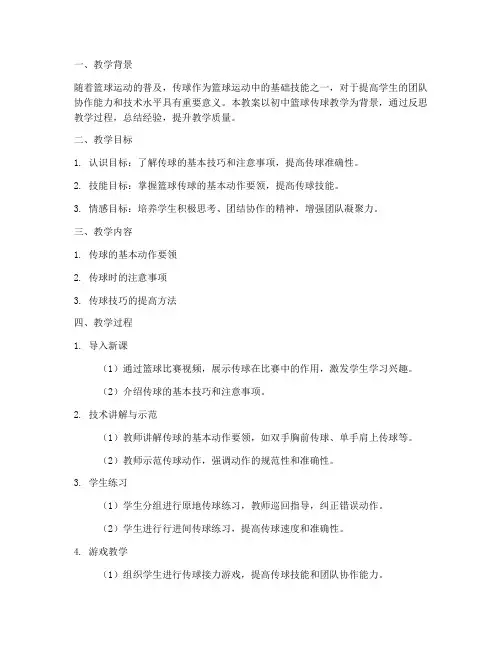 一、教学背景

随着篮球运动的普及，传球作为篮球运动中的基础技能之一，对于提高学生的团队协作能力和技术水平具有重要意义。本教案以初中篮球传球教学为背景，通过反思教学过程，总结经验，提升教学质量。

二、教学目标

1. 认识目标：了解传球的基本技巧和注意事项，提高传球准确性。

2. 技能目标：掌握篮球传球的基本动作要领，提高传球技能。

3. 情感目标：培养学生积极思考、团结协作的精神，增强团队凝聚力。

三、教学内容

1. 传球的基本动作要领

2. 传球时的注意事项

3. 传球技巧的提高方法

四、教学过程

1. 导入新课

（1）通过篮球比赛视频，展示传球在比赛中的作用，激发学生学习兴趣。

（2）介绍传球的基本技巧和注意事项。

2. 技术讲解与示范

（1）教师讲解传球的基本动作要领，如双手胸前传球、单手肩上传球等。

（2）教师示范传球动作，强调动作的规范性和准确性。

3. 学生练习

（1）学生分组进行原地传球练习，教师巡回指导，纠正错误动作。

（2）学生进行行进间传球练习，提高传球速度和准确性。

4. 游戏教学

（1）组织学生进行传球接力游戏，提高传球技能和团队协作能力。